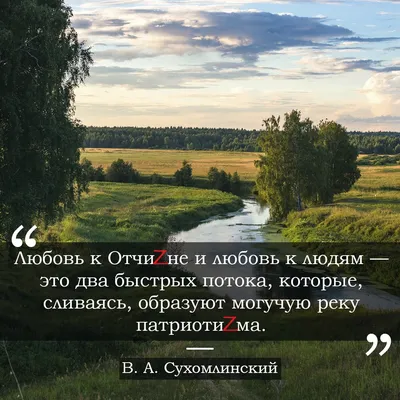 “

Любовь к ОтчиZне и любовь к людям — это два быстрых потока, которые, сливаясь, образуют могучую реку патриотиZма.

”

—

В. А. Сухомлинский